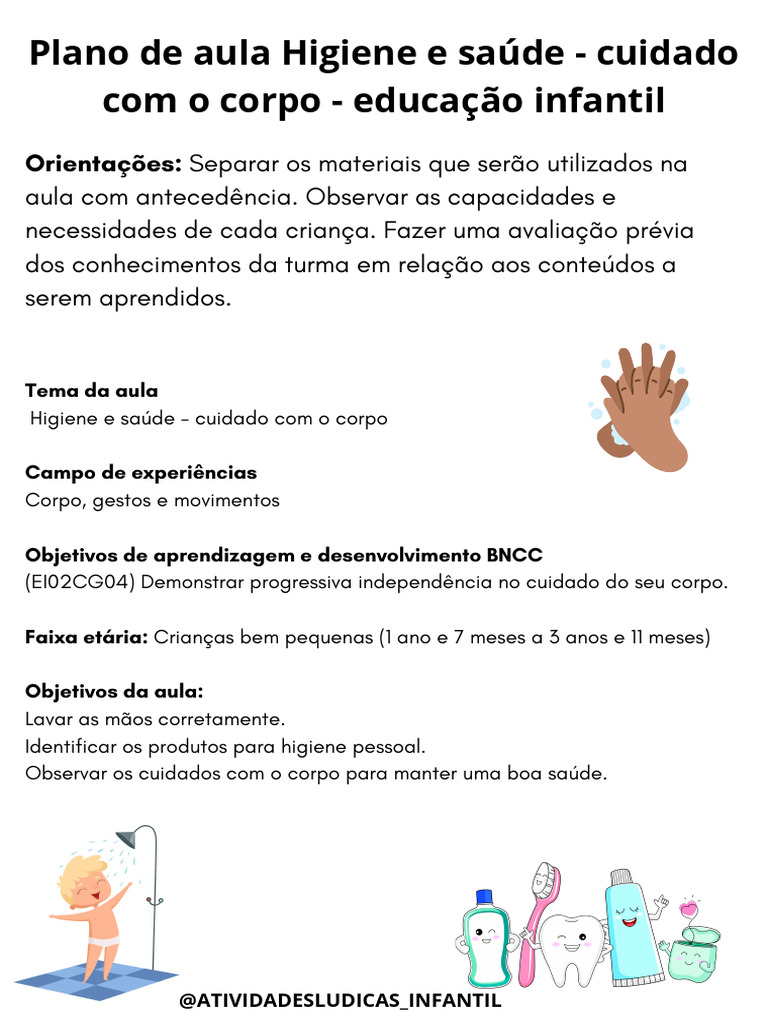 Plano de aula Higiene e saúde - cuidado com o corpo - educação infantil

Orientações: Separar os materiais que serão utilizados na aula com antecedência. Observar as capacidades e necessidades de cada criança. Fazer uma avaliação prévia dos conhecimentos da turma em relação aos conteúdos a serem aprendidos.

Tema da aula
Higiene e saúde – cuidado com o corpo

Campo de experiências
Corpo, gestos e movimentos

Objetivos de aprendizagem e desenvolvimento BNCC
(EI02CG04) Demonstrar progressiva independência no cuidado do seu corpo.

Faixa etária: Crianças bem pequenas (1 ano e 7 meses a 3 anos e 11 meses)

Objetivos da aula:
Lavar as mãos corretamente.
Identificar os produtos para higiene pessoal.
Observar os cuidados com o corpo para manter uma boa saúde.

@ATIVIDADESLUDICAS_INFANTIL